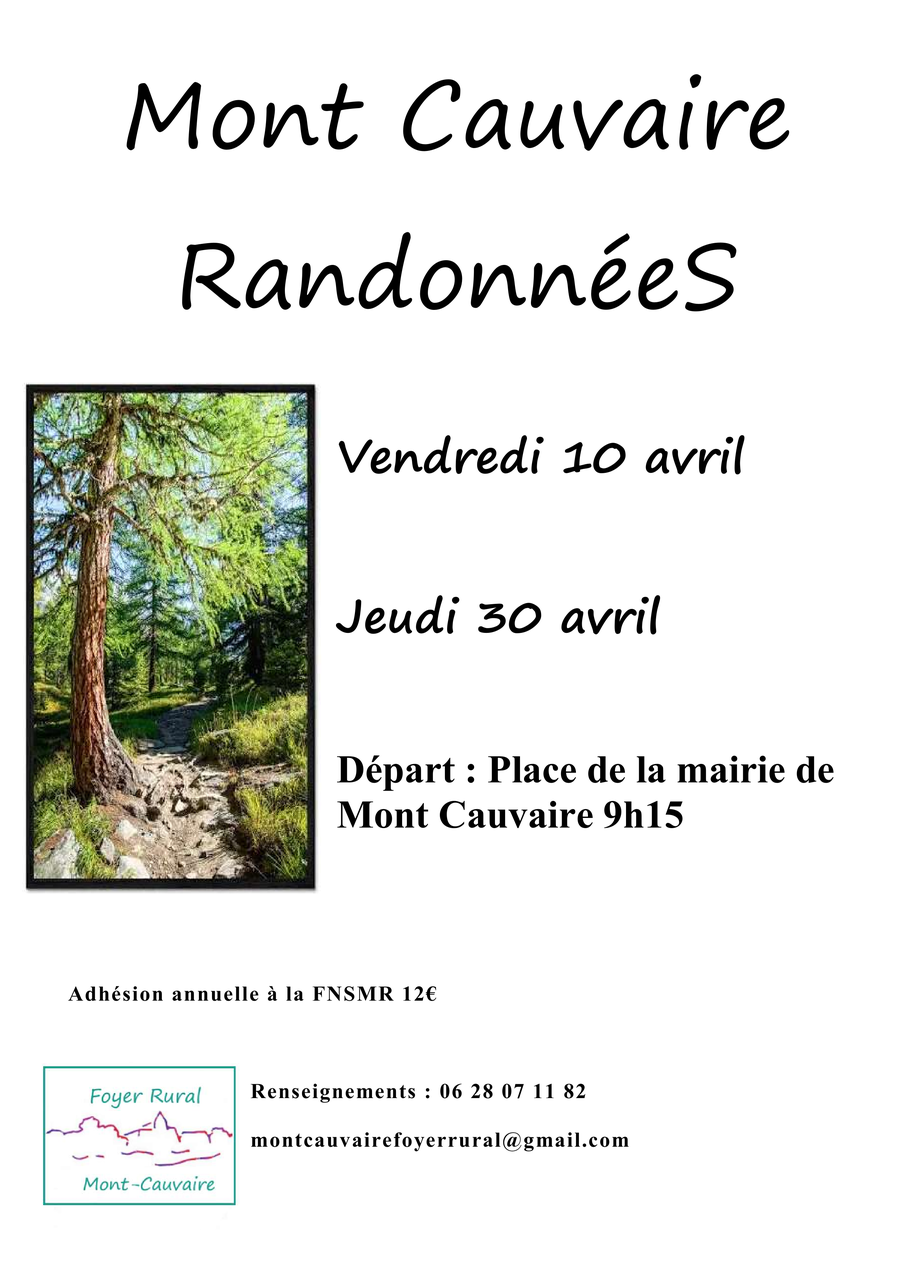 Mont Cauvaire

RandonnéeS

Vendredi 10 avril

Jeudi 30 avril

Départ : Place de la mairie de Mont Cauvaire 9h15

Adhésion annuelle à la FNSMR 12€

Foyer Rural
Mont-Cauvaire

Renseignements : 06 28 07 11 82

montcauvairefoyerrural@gmail.com